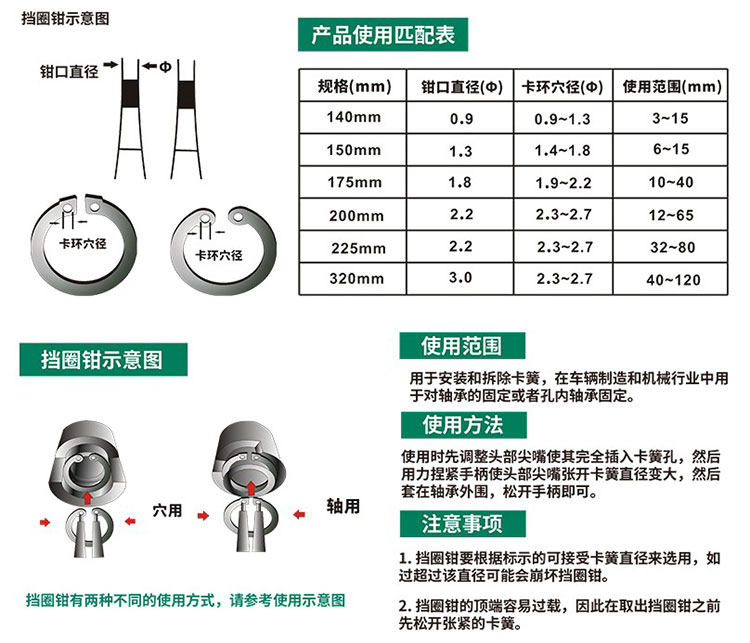 挡圈钳示意图

钳口直径 Φ

卡环穴径

卡环穴径

产品使用匹配表

| 规格(mm) | 钳口直径(Φ) | 卡环穴径(Φ) | 使用范围(mm) |
|---|---|---|---|
| 140mm | 0.9 | 0.9~1.3 | 3~15 |
| 150mm | 1.3 | 1.4~1.8 | 6~15 |
| 175mm | 1.8 | 1.9~2.2 | 10~40 |
| 200mm | 2.2 | 2.3~2.7 | 12~65 |
| 225mm | 2.2 | 2.3~2.7 | 32~80 |
| 320mm | 3.0 | 2.3~2.7 | 40~120 |

挡圈钳示意图

穴用

轴用

挡圈钳有两种不同的使用方式，请参考使用示意图

使用范围

用于安装和拆除卡簧，在车辆制造和机械行业中用于对轴承的固定或者孔内轴承固定。

使用方法

使用时先调整头部尖嘴使其完全插入卡簧孔，然后用力捏紧手柄使头部尖嘴张开卡簧直径变大，然后套在轴承外围，松开手柄即可。

注意事项

1. 挡圈钳要根据标示的可接受卡簧直径来选用，如过超过该直径可能会崩坏挡圈钳。

2. 挡圈钳的顶端容易过载，因此在取出挡圈钳之前先松开张紧的卡簧。